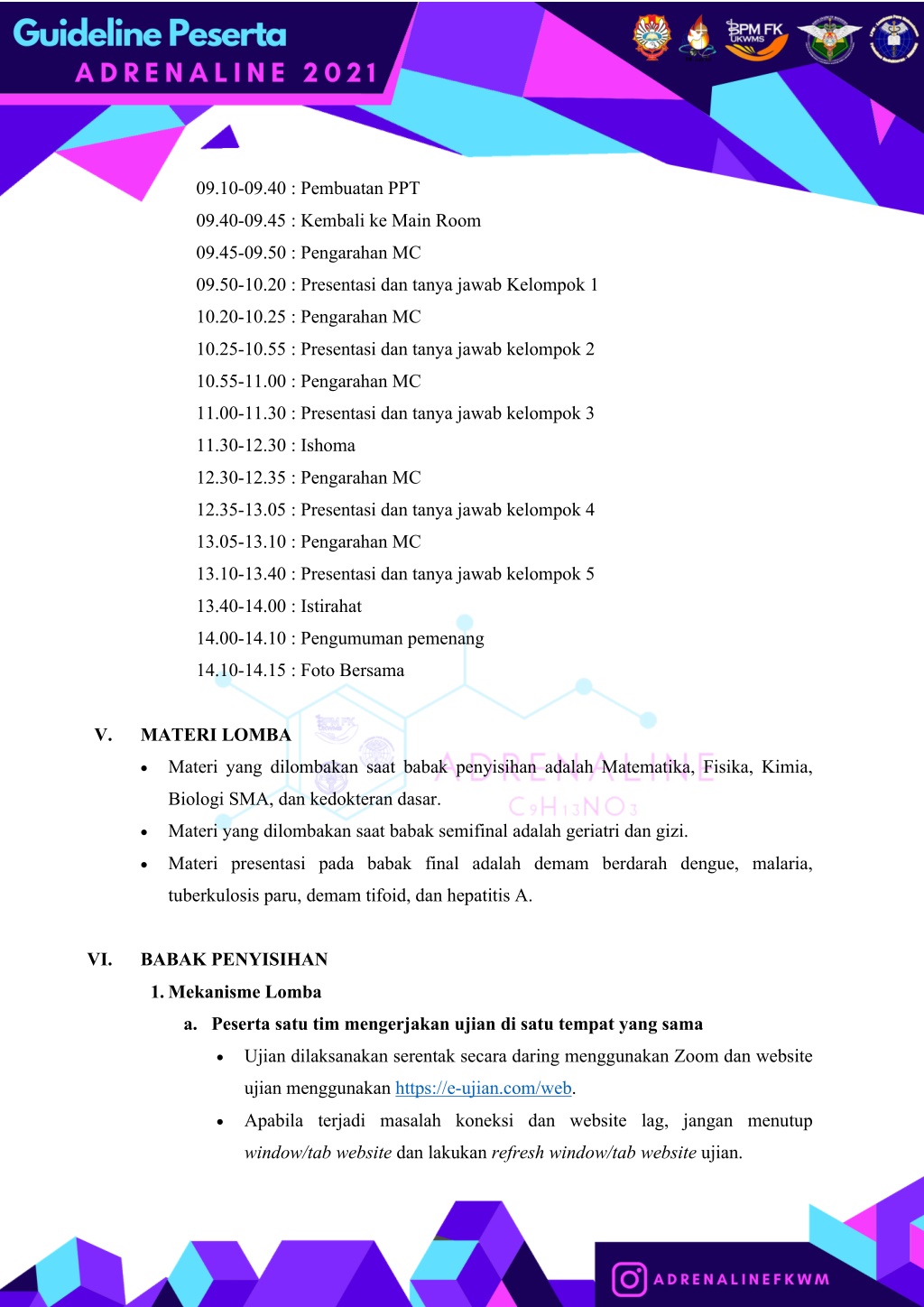 Guideline Peserta
ADRENALINE 2021

BPM FK UKWMS

09.10-09.40 : Pembuatan PPT
09.40-09.45 : Kembali ke Main Room
09.45-09.50 : Pengarahan MC
09.50-10.20 : Presentasi dan tanya jawab Kelompok 1
10.20-10.25 : Pengarahan MC
10.25-10.55 : Presentasi dan tanya jawab kelompok 2
10.55-11.00 : Pengarahan MC
11.00-11.30 : Presentasi dan tanya jawab kelompok 3
11.30-12.30 : Ishoma
12.30-12.35 : Pengarahan MC
12.35-13.05 : Presentasi dan tanya jawab kelompok 4
13.05-13.10 : Pengarahan MC
13.10-13.40 : Presentasi dan tanya jawab kelompok 5
13.40-14.00 : Istirahat
14.00-14.10 : Pengumuman pemenang
14.10-14.15 : Foto Bersama

ADRENALINE
$C_9H_{13}NO_3$

V. MATERI LOMBA
• Materi yang dilombakan saat babak penyisihan adalah Matematika, Fisika, Kimia, Biologi SMA, dan kedokteran dasar.
• Materi yang dilombakan saat babak semifinal adalah geriatri dan gizi.
• Materi presentasi pada babak final adalah demam berdarah dengue, malaria, tuberkulosis paru, demam tifoid, dan hepatitis A.

VI. BABAK PENYISIHAN
1. Mekanisme Lomba
a. Peserta satu tim mengerjakan ujian di satu tempat yang sama
• Ujian dilaksanakan serentak secara daring menggunakan Zoom dan website ujian menggunakan https://e-ujian.com/web.
• Apabila terjadi masalah koneksi dan website lag, jangan menutup window/tab website dan lakukan refresh window/tab website ujian.

ADRENALINEFKWM